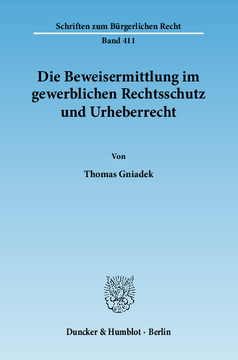 Schriften zum Bürgerlichen Recht

Band 411

Die Beweisermittlung im gewerblichen Rechtsschutz und Urheberrecht

Von

Thomas Gniadek

Duncker & Humblot · Berlin